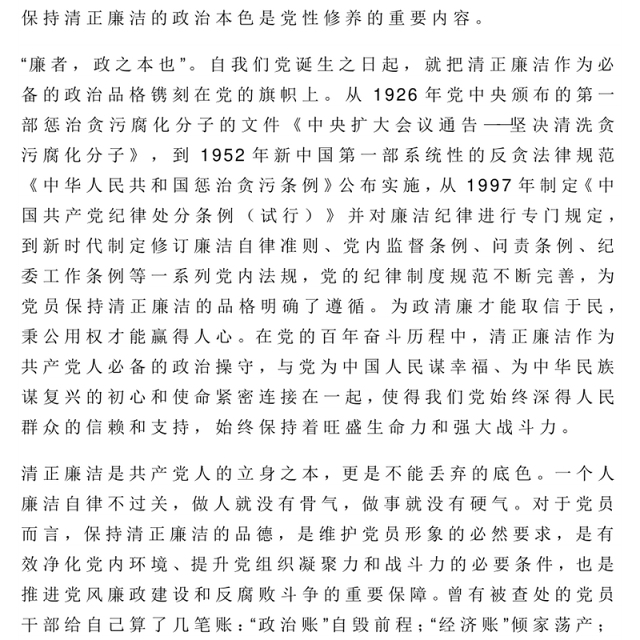 保持清正廉洁的政治本色是党性修养的重要内容。

“廉者，政之本也”。自我们党诞生之日起，就把清正廉洁作为必备的政治品格镌刻在党的旗帜上。从 1926 年党中央颁布的第一部惩治贪污腐化分子的文件《中央扩大会议通告——坚决清洗贪污腐化分子》，到 1952 年新中国第一部系统性的反贪法律规范《中华人民共和国惩治贪污条例》公布实施，从 1997 年制定《中国共产党纪律处分条例（试行）》并对廉洁纪律进行专门规定，到新时代制定修订廉洁自律准则、党内监督条例、问责条例、纪委工作条例等一系列党内法规，党的纪律制度规范不断完善，为党员保持清正廉洁的品格明确了遵循。为政清廉才能取信于民，秉公用权才能赢得人心。在党的百年奋斗历程中，清正廉洁作为共产党人必备的政治操守，与党为中国人民谋幸福、为中华民族谋复兴的初心和使命紧密连接在一起，使得我们党始终深得人民群众的信赖和支持，始终保持着旺盛生命力和强大战斗力。

清正廉洁是共产党人的立身之本，更是不能丢弃的底色。一个人廉洁自律不过关，做人就没有骨气，做事就没有硬气。对于党员而言，保持清正廉洁的品德，是维护党员形象的必然要求，是有效净化党内环境、提升党组织凝聚力和战斗力的必要条件，也是推进党风廉政建设和反腐败斗争的重要保障。曾有被查处的党员干部给自己算了几笔账：“政治账”自毁前程；“经济账”倾家荡产；